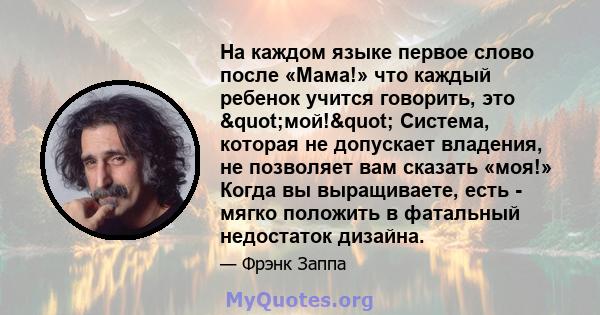 На каждом языке первое слово после «Мама!» что каждый ребенок учится говорить, это &quot;мой!&quot; Система, которая не допускает владения, не позволяет вам сказать «моя!» Когда вы выращиваете, есть - мягко положить в фатальный недостаток дизайна.

— Фрэнк Заппа

MyQuotes.org